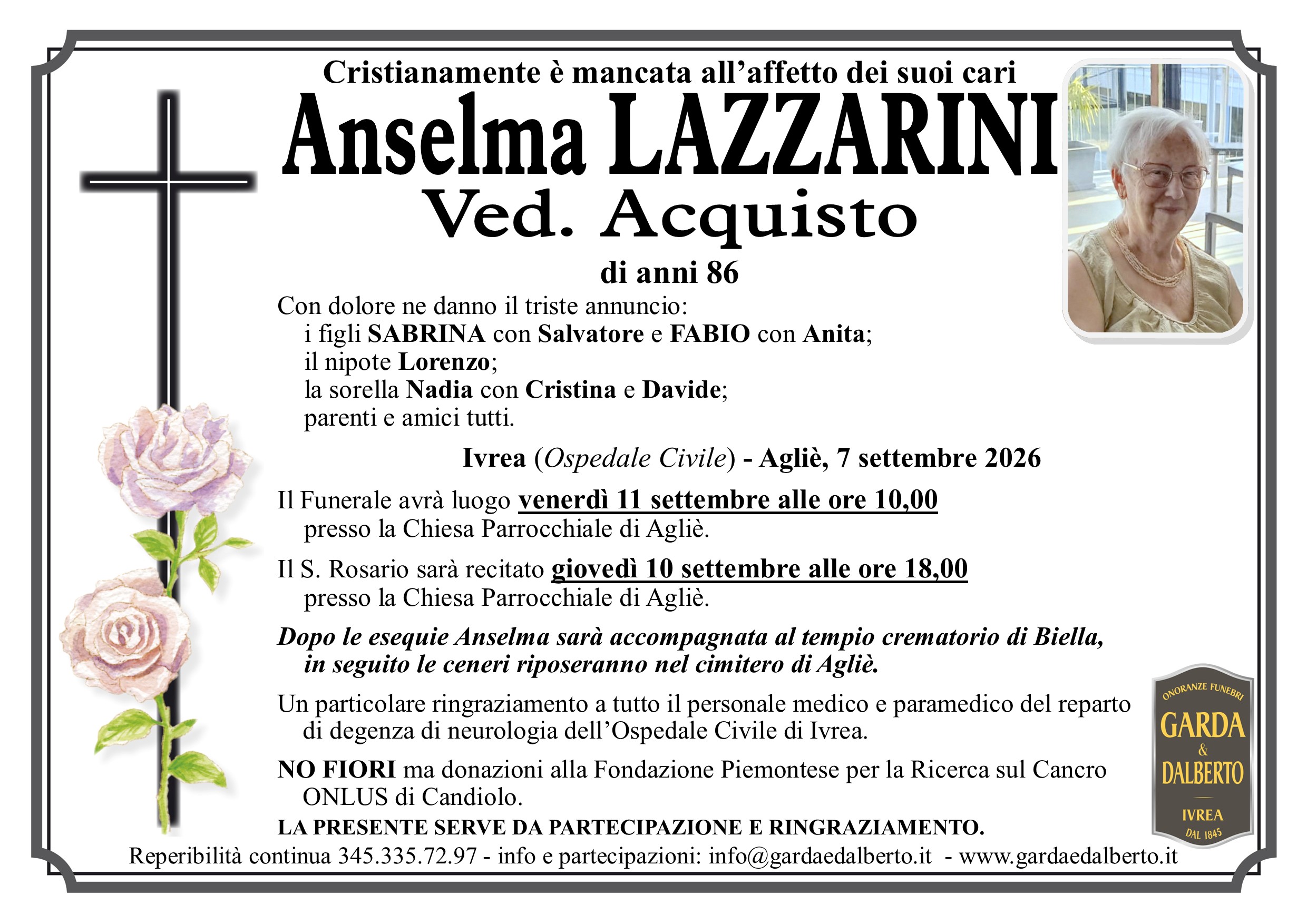 Cristianamente è mancata all'affetto dei suoi cari

Anselma LAZZARINI

Ved. Acquisto

di anni 86

Con dolore ne danno il triste annuncio:
i figli SABRINA con Salvatore e FABIO con Anita;
il nipote Lorenzo;
la sorella Nadia con Cristina e Davide;
parenti e amici tutti.

Ivrea (Ospedale Civile) - Agliè, 7 settembre 2026

Il Funerale avrà luogo venerdì 11 settembre alle ore 10,00 presso la Chiesa Parrocchiale di Agliè.

Il S. Rosario sarà recitato giovedì 10 settembre alle ore 18,00 presso la Chiesa Parrocchiale di Agliè.

Dopo le esequie Anselma sarà accompagnata al tempio crematorio di Biella, in seguito le ceneri riposeranno nel cimitero di Agliè.

Un particolare ringraziamento a tutto il personale medico e paramedico del reparto di degenza di neurologia dell'Ospedale Civile di Ivrea.

NO FIORI ma donazioni alla Fondazione Piemontese per la Ricerca sul Cancro ONLUS di Candiolo.

LA PRESENTE SERVE DA PARTECIPAZIONE E RINGRAZIAMENTO.

ONORANZE FUNEBRI
GARDA
&
DALBERTO
IVREA
DAL 1845

Reperibilità continua 345.335.72.97 - info e partecipazioni: info@gardaedalberto.it - www.gardaedalberto.it